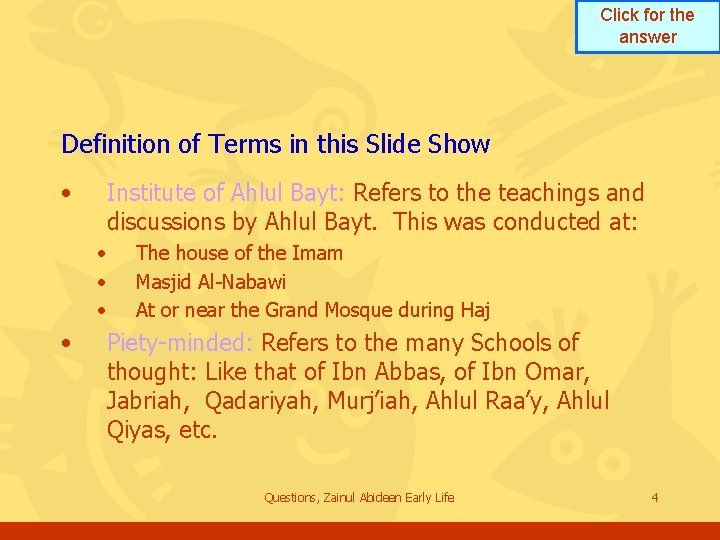 Click for the answer

Definition of Terms in this Slide Show

• Institute of Ahlul Bayt: Refers to the teachings and discussions by Ahlul Bayt. This was conducted at:
  • The house of the Imam
  • Masjid Al-Nabawi
  • At or near the Grand Mosque during Haj
• Piety-minded: Refers to the many Schools of thought: Like that of Ibn Abbas, of Ibn Omar, Jabriah, Qadariyah, Murj'iah, Ahlul Raa'y, Ahlul Qiyas, etc.

Questions, Zainul Abideen Early Life

4